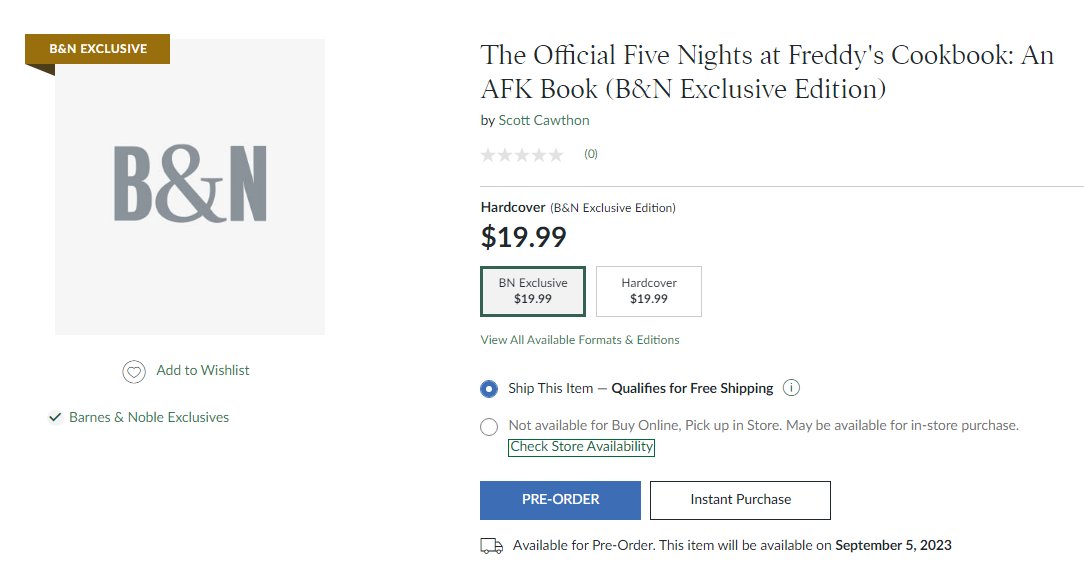 B&N EXCLUSIVE

B&N

Add to Wishlist

Barnes & Noble Exclusives

The Official Five Nights at Freddy's Cookbook: An AFK Book (B&N Exclusive Edition)

by Scott Cawthon

(0)

Hardcover (B&N Exclusive Edition)

$19.99

BN Exclusive
$19.99

Hardcover
$19.99

View All Available Formats & Editions

Ship This Item — Qualifies for Free Shipping

Not available for Buy Online, Pick up in Store. May be available for in-store purchase.
Check Store Availability

PRE-ORDER

Instant Purchase

Available for Pre-Order. This item will be available on September 5, 2023